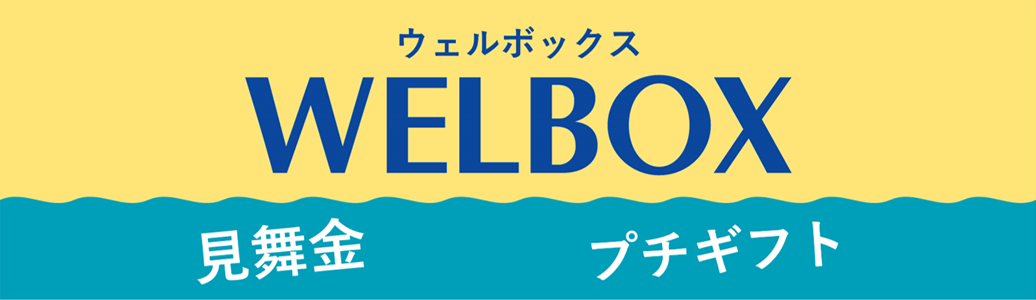 ウェルボックス
WELBOX

見舞金

プチギフト